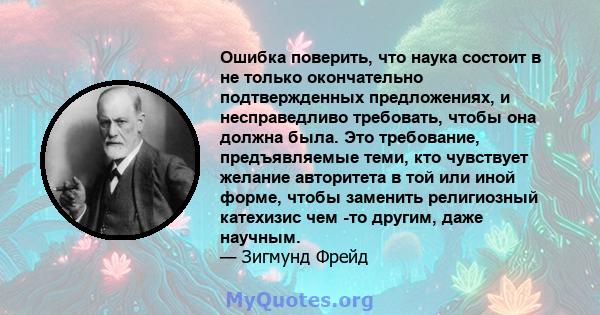 Ошибка поверить, что наука состоит в не только окончательно подтвержденных предложениях, и несправедливо требовать, чтобы она должна была. Это требование, предъявляемые теми, кто чувствует желание авторитета в той или иной форме, чтобы заменить религиозный катехизис чем -то другим, даже научным.
— Зигмунд Фрейд

MyQuotes.org